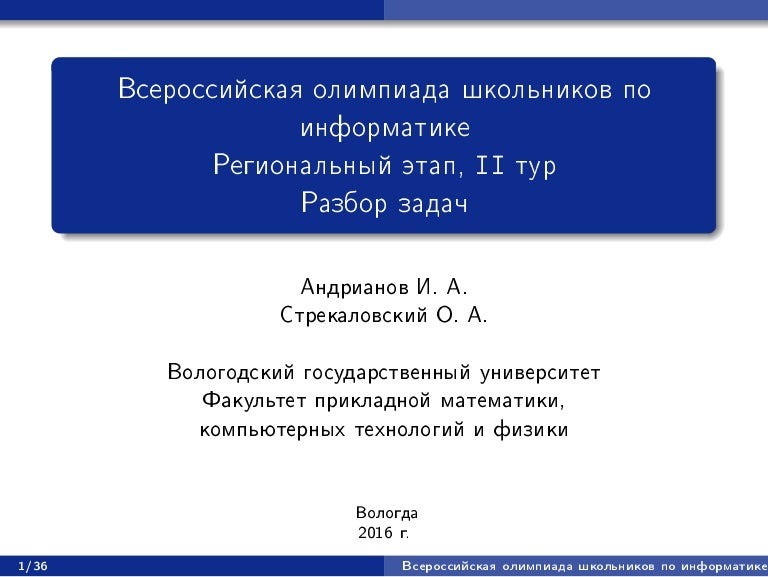 Всероссийская олимпиада школьников по информатике
Региональный этап, II тур
Разбор задач

Андрианов И. А.
Стрекаловский О. А.

Вологодский государственный университет
Факультет прикладной математики, компьютерных технологий и физики

Вологда
2016 г.

1/36

Всероссийская олимпиада школьников по информатике